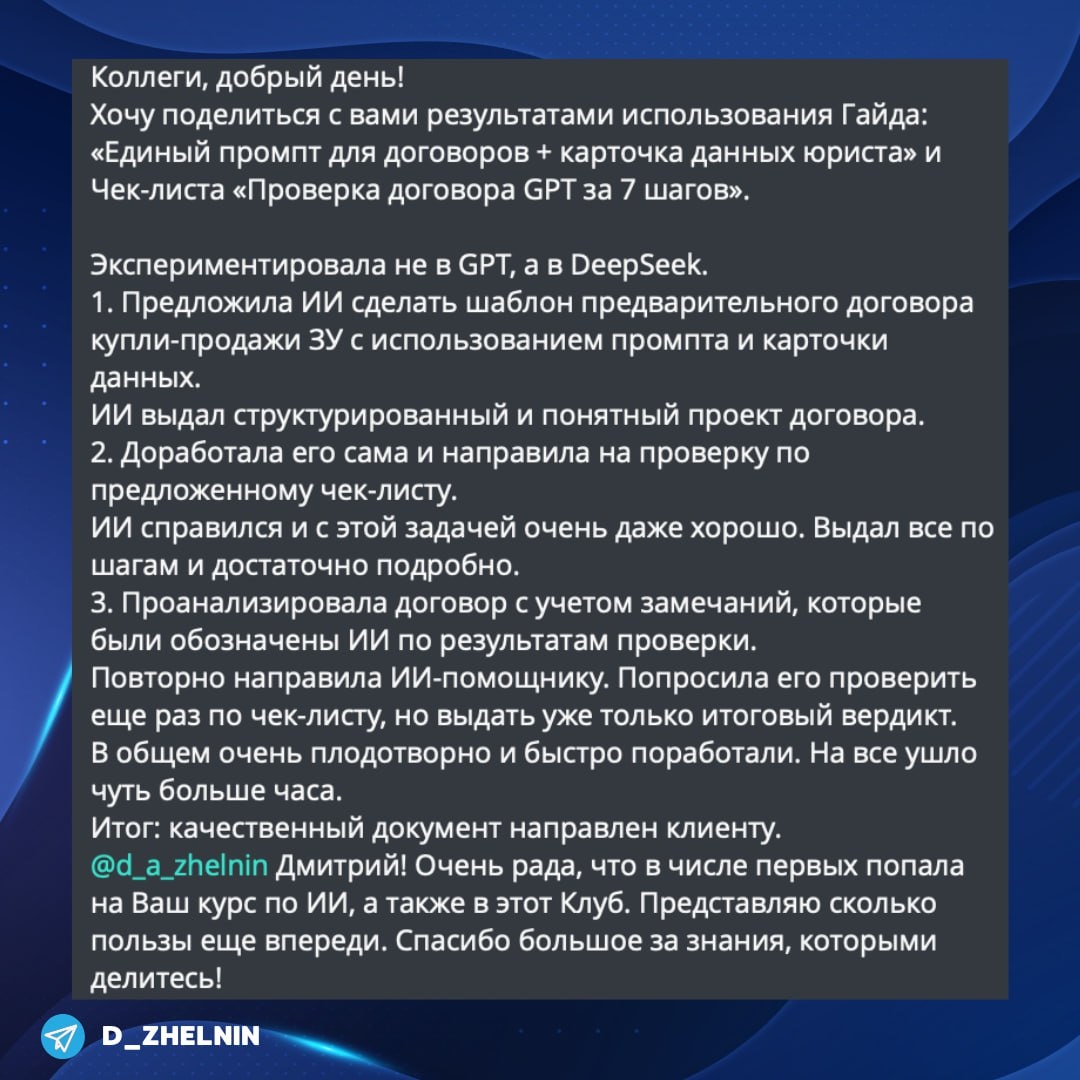 Коллеги, добрый день!
Хочу поделиться с вами результатами использования Гайда: «Единый промпт для договоров + карточка данных юриста» и Чек-листа «Проверка договора GPT за 7 шагов».

Экспериментировала не в GPT, а в DeepSeek.
1. Предложила ИИ сделать шаблон предварительного договора купли-продажи ЗУ с использованием промпта и карточки данных.
ИИ выдал структурированный и понятный проект договора.
2. Доработала его сама и направила на проверку по предложенному чек-листу.
ИИ справился и с этой задачей очень даже хорошо. Выдал все по шагам и достаточно подробно.
3. Проанализировала договор с учетом замечаний, которые были обозначены ИИ по результатам проверки.
Повторно направила ИИ-помощнику. Попросила его проверить еще раз по чек-листу, но выдать уже только итоговый вердикт.
В общем очень плодотворно и быстро поработали. На все ушло чуть больше часа.
Итог: качественный документ направлен клиенту.
@d_a_zhelnin Дмитрий! Очень рада, что в числе первых попала на Ваш курс по ИИ, а также в этот Клуб. Представляю сколько пользы еще впереди. Спасибо большое за знания, которыми делитесь!

D_ZHELNIN